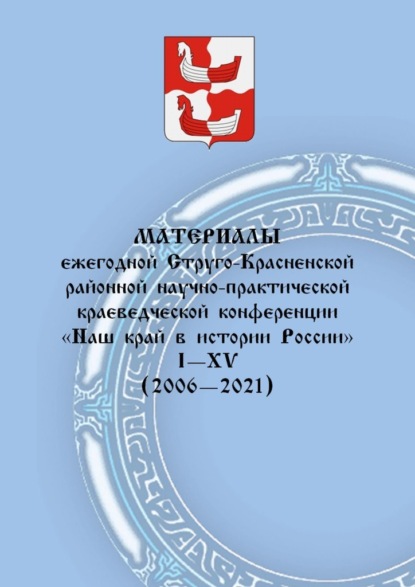 МАТЕРИАЛЫ
ежегодной Струго-Красненской районной научно-практической краеведческой конференции «Наш край в истории России»
I—XV
(2006—2021)